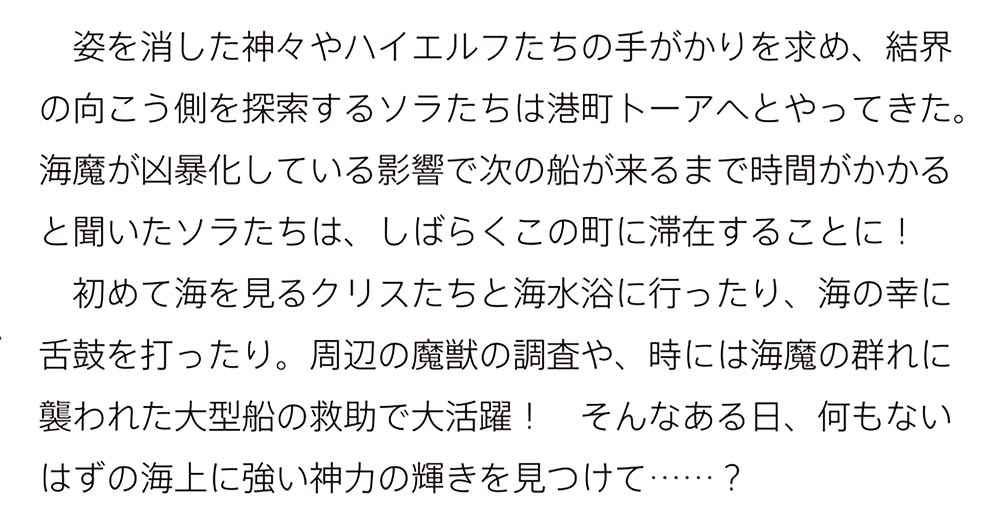 姿を消した神々やハイエルフたちの手がかりを求め、結界の向こう側を探索するソラたちは港町トーアへとやってきた。海魔が凶暴化している影響で次の船が来るまで時間がかかると聞いたソラたちは、しばらくこの町に滞在することに！

初めて海を見るクリスたちと海水浴に行ったり、海の幸に舌鼓を打ったり。周辺の魔獣の調査や、時には海魔の群れに襲われた大型船の救助で大活躍！　そんなある日、何もないはずの海上に強い神力の輝きを見つけて……？